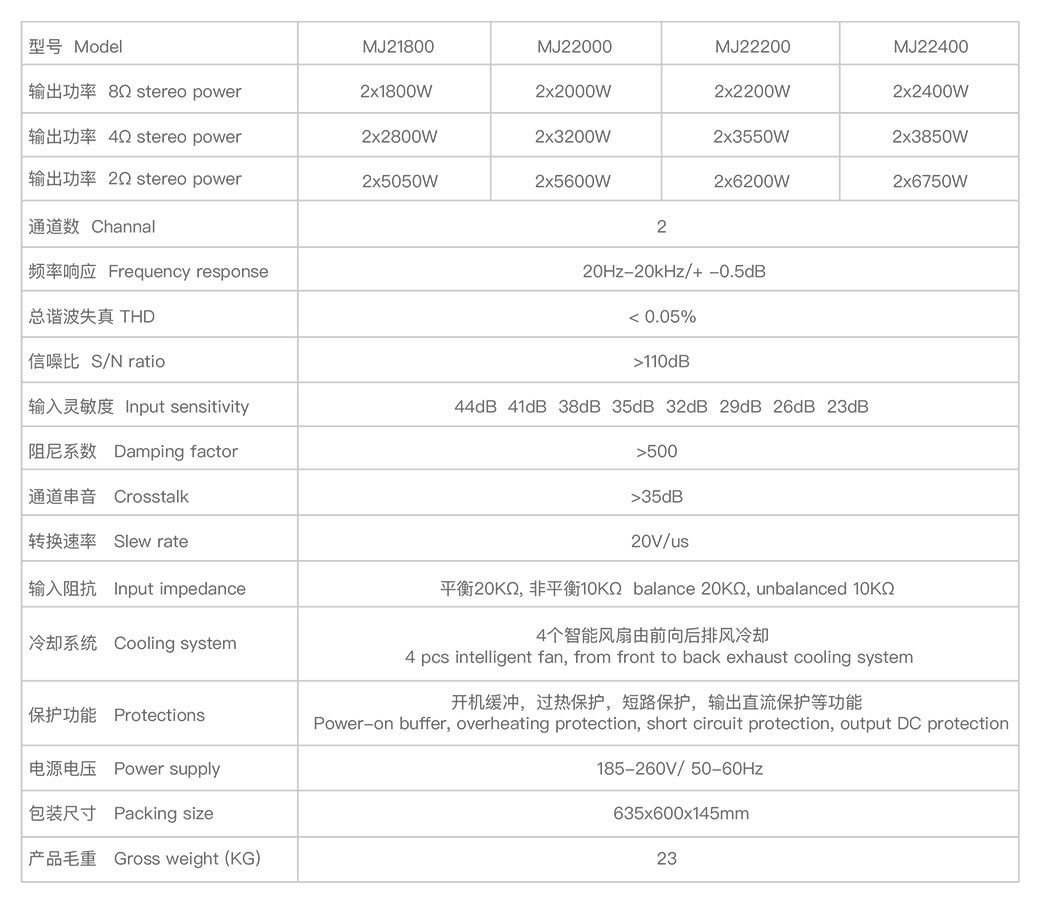 | 型号 Model | MJ21800 | MJ22000 | MJ22200 | MJ22400 |
|---|---|---|---|---|
| 输出功率 8Ω stereo power | 2x1800W | 2x2000W | 2x2200W | 2x2400W |
| 输出功率 4Ω stereo power | 2x2800W | 2x3200W | 2x3550W | 2x3850W |
| 输出功率 2Ω stereo power | 2x5050W | 2x5600W | 2x6200W | 2x6750W |
| 通道数 Channal | 2 | | | |
| 频率响应 Frequency response | 20Hz-20kHz/+ -0.5dB | | | |
| 总谐波失真 THD | < 0.05% | | | |
| 信噪比 S/N ratio | >110dB | | | |
| 输入灵敏度 Input sensitivity | 44dB 41dB 38dB 35dB 32dB 29dB 26dB 23dB | | | |
| 阻尼系数 Damping factor | >500 | | | |
| 通道串音 Crosstalk | >35dB | | | |
| 转换速率 Slew rate | 20V/us | | | |
| 输入阻抗 Input impedance | 平衡20KΩ, 非平衡10KΩ balance 20KΩ, unbalanced 10KΩ | | | |
| 冷却系统 Cooling system | 4个智能风扇由前向后排风冷却 4 pcs intelligent fan, from front to back exhaust cooling system | | | |
| 保护功能 Protections | 开机缓冲，过热保护，短路保护，输出直流保护等功能 Power-on buffer, overheating protection, short circuit protection, output DC protection | | | |
| 电源电压 Power supply | 185-260V/ 50-60Hz | | | |
| 包装尺寸 Packing size | 635x600x145mm | | | |
| 产品毛重 Gross weight (KG) | 23 | | | |